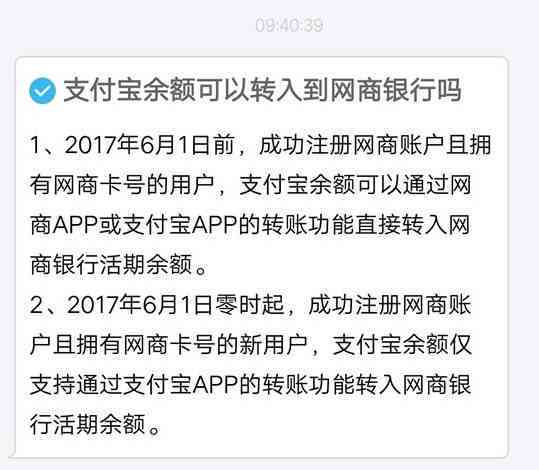 09:40:39

支付宝余额可以转入到网商银行吗

1、2017年6月1日前，成功注册网商账户且拥有网商卡号的用户，支付宝余额可以通过网商APP或支付宝APP的转账功能直接转入网商银行活期余额。

2、2017年6月1日零时起，成功注册网商账户且拥有网商卡号的新用户，支付宝余额仅支持通过支付宝APP的转账功能转入网商银行活期余额。